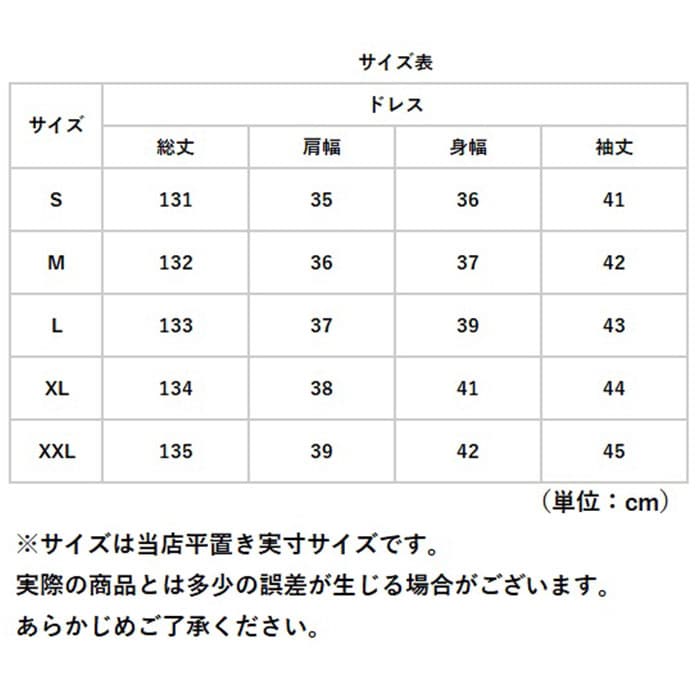 サイズ表

| サイズ | ドレス | | | |
|---|---|---|---|---|
| | 総丈 | 肩幅 | 身幅 | 袖丈 |
| S | 131 | 35 | 36 | 41 |
| M | 132 | 36 | 37 | 42 |
| L | 133 | 37 | 39 | 43 |
| XL | 134 | 38 | 41 | 44 |
| XXL | 135 | 39 | 42 | 45 |

（単位：cm）

※サイズは当店平置き実寸サイズです。
実際の商品とは多少の誤差が生じる場合がございます。
あらかじめご了承ください。